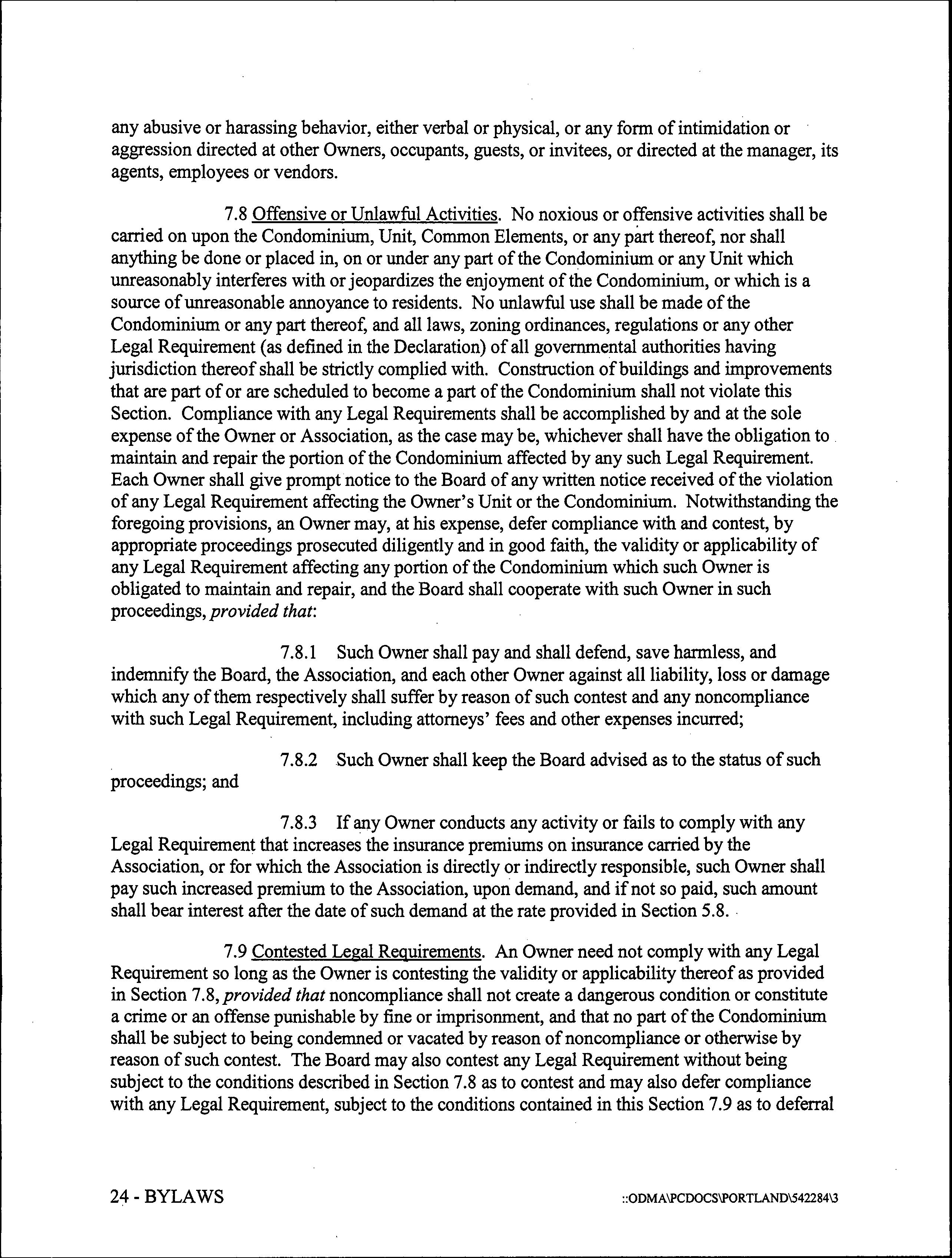 any abusive or harassing behavior, either verbal or physical, or any form of intimidation or aggression directed at other Owners, occupants, guests, or invitees, or directed at the manager, its agents, employees or vendors.

7.8 Offensive or Unlawful Activities. No noxious or offensive activities shall be carried on upon the Condominium, Unit, Common Elements, or any part thereof, nor shall anything be done or placed in, on or under any part of the Condominium or any Unit which unreasonably interferes with or jeopardizes the enjoyment of the Condominium, or which is a source of unreasonable annoyance to residents. No unlawful use shall be made of the Condominium or any part thereof, and all laws, zoning ordinances, regulations or any other Legal Requirement (as defined in the Declaration) of all governmental authorities having jurisdiction thereof shall be strictly complied with. Construction of buildings and improvements that are part of or are scheduled to become a part of the Condominium shall not violate this Section. Compliance with any Legal Requirements shall be accomplished by and at the sole expense of the Owner or Association, as the case may be, whichever shall have the obligation to maintain and repair the portion of the Condominium affected by any such Legal Requirement. Each Owner shall give prompt notice to the Board of any written notice received of the violation of any Legal Requirement affecting the Owner's Unit or the Condominium. Notwithstanding the foregoing provisions, an Owner may, at his expense, defer compliance with and contest, by appropriate proceedings prosecuted diligently and in good faith, the validity or applicability of any Legal Requirement affecting any portion of the Condominium which such Owner is obligated to maintain and repair, and the Board shall cooperate with such Owner in such proceedings, provided that:

7.8.1 Such Owner shall pay and shall defend, save harmless, and indemnify the Board, the Association, and each other Owner against all liability, loss or damage which any of them respectively shall suffer by reason of such contest and any noncompliance with such Legal Requirement, including attorneys' fees and other expenses incurred;

7.8.2 Such Owner shall keep the Board advised as to the status of such proceedings; and

7.8.3 If any Owner conducts any activity or fails to comply with any Legal Requirement that increases the insurance premiums on insurance carried by the Association, or for which the Association is directly or indirectly responsible, such Owner shall pay such increased premium to the Association, upon demand, and if not so paid, such amount shall bear interest after the date of such demand at the rate provided in Section 5.8.

7.9 Contested Legal Requirements. An Owner need not comply with any Legal Requirement so long as the Owner is contesting the validity or applicability thereof as provided in Section 7.8, provided that noncompliance shall not create a dangerous condition or constitute a crime or an offense punishable by fine or imprisonment, and that no part of the Condominium shall be subject to being condemned or vacated by reason of noncompliance or otherwise by reason of such contest. The Board may also contest any Legal Requirement without being subject to the conditions described in Section 7.8 as to contest and may also defer compliance with any Legal Requirement, subject to the conditions contained in this Section 7.9 as to deferral

24 - BYLAWS

::ODMA\PCDOCS\PORTLAND\542284\3